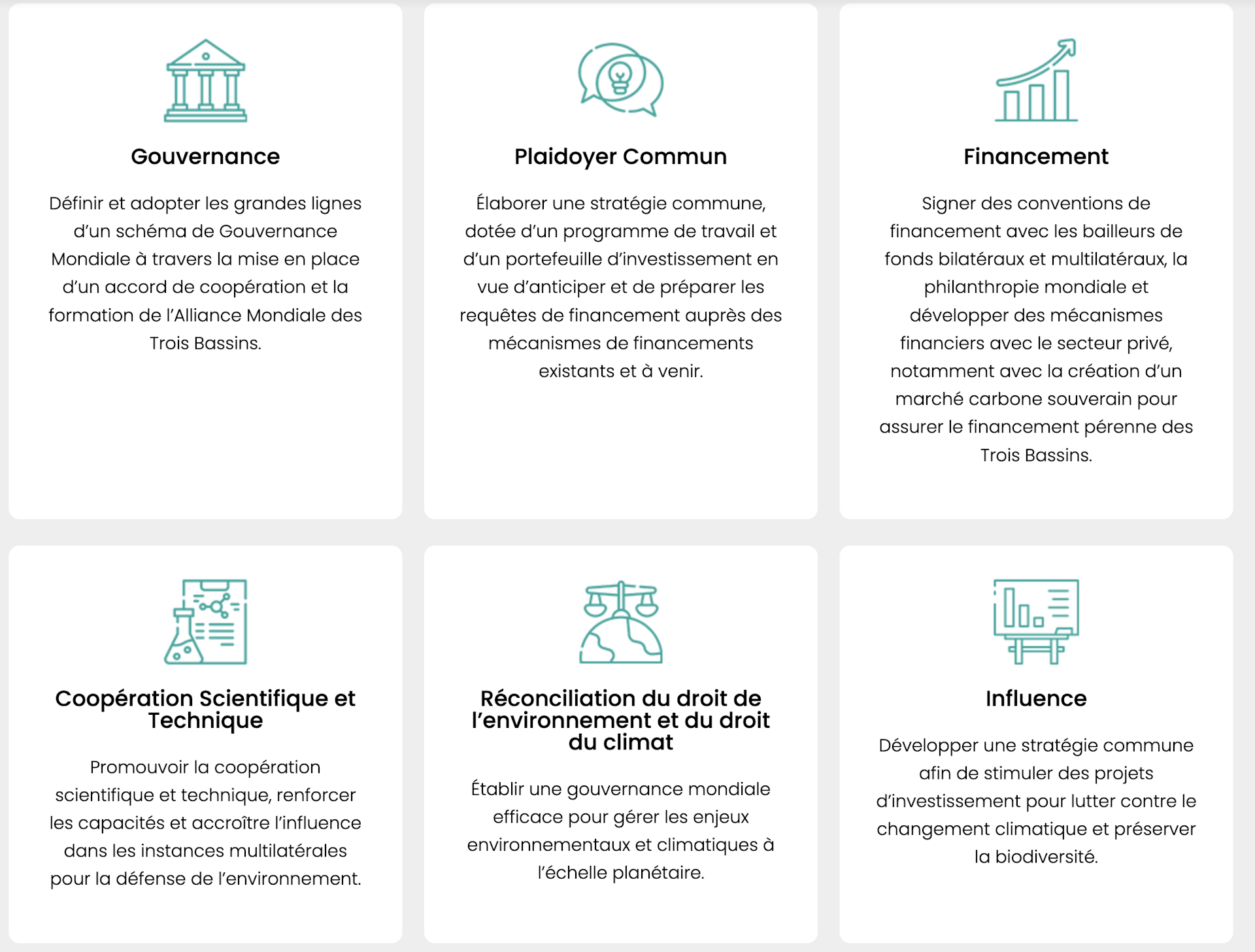 Gouvernance

Définir et adopter les grandes lignes d'un schéma de Gouvernance Mondiale à travers la mise en place d'un accord de coopération et la formation de l'Alliance Mondiale des Trois Bassins.

Plaidoyer Commun

Élaborer une stratégie commune, dotée d'un programme de travail et d'un portefeuille d'investissement en vue d'anticiper et de préparer les requêtes de financement auprès des mécanismes de financements existants et à venir.

Financement

Signer des conventions de financement avec les bailleurs de fonds bilatéraux et multilatéraux, la philanthropie mondiale et développer des mécanismes financiers avec le secteur privé, notamment avec la création d'un marché carbone souverain pour assurer le financement pérenne des Trois Bassins.

Coopération Scientifique et Technique

Promouvoir la coopération scientifique et technique, renforcer les capacités et accroître l'influence dans les instances multilatérales pour la défense de l'environnement.

Réconciliation du droit de l'environnement et du droit du climat

Établir une gouvernance mondiale efficace pour gérer les enjeux environnementaux et climatiques à l'échelle planétaire.

Influence

Développer une stratégie commune afin de stimuler des projets d'investissement pour lutter contre le changement climatique et préserver la biodiversité.